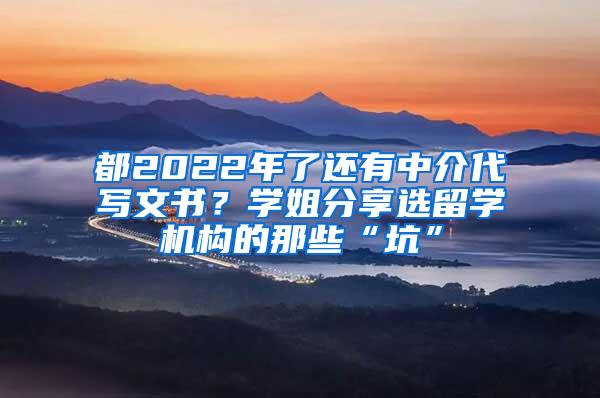 都2022年了还有中介代写文书？学姐分享选留学机构的那些“坑”